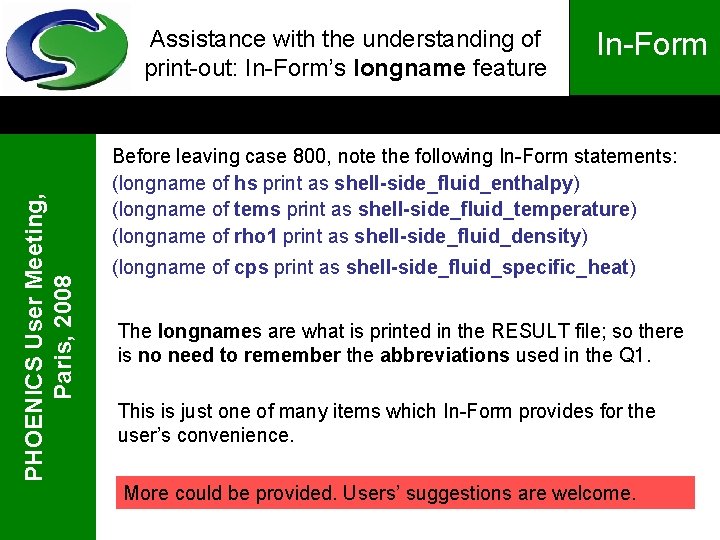 Assistance with the understanding of print-out: In-Form's longname feature

In-Form

PHOENICS User Meeting, Paris, 2008

Before leaving case 800, note the following In-Form statements:
(longname of hs print as shell-side_fluid_enthalpy)
(longname of tems print as shell-side_fluid_temperature)
(longname of rho1 print as shell-side_fluid_density)
(longname of cps print as shell-side_fluid_specific_heat)

The longnames are what is printed in the RESULT file; so there is no need to remember the abbreviations used in the Q1.

This is just one of many items which In-Form provides for the user's convenience.

More could be provided. Users' suggestions are welcome.